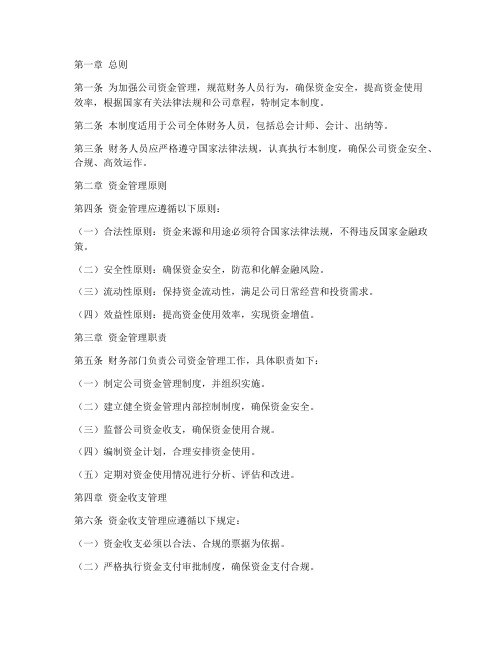 第一章 总则

第一条 为加强公司资金管理，规范财务人员行为，确保资金安全，提高资金使用效率，根据国家有关法律法规和公司章程，特制定本制度。

第二条 本制度适用于公司全体财务人员，包括总会计师、会计、出纳等。

第三条 财务人员应严格遵守国家法律法规，认真执行本制度，确保公司资金安全、合规、高效运作。

第二章 资金管理原则

第四条 资金管理应遵循以下原则：

（一）合法性原则：资金来源和用途必须符合国家法律法规，不得违反国家金融政策。

（二）安全性原则：确保资金安全，防范和化解金融风险。

（三）流动性原则：保持资金流动性，满足公司日常经营和投资需求。

（四）效益性原则：提高资金使用效率，实现资金增值。

第三章 资金管理职责

第五条 财务部门负责公司资金管理工作，具体职责如下：

（一）制定公司资金管理制度，并组织实施。

（二）建立健全资金管理内部控制制度，确保资金安全。

（三）监督公司资金收支，确保资金使用合规。

（四）编制资金计划，合理安排资金使用。

（五）定期对资金使用情况进行分析、评估和改进。

第四章 资金收支管理

第六条 资金收支管理应遵循以下规定：

（一）资金收支必须以合法、合规的票据为依据。

（二）严格执行资金支付审批制度，确保资金支付合规。